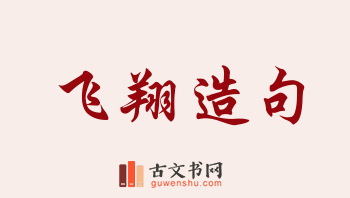 飞翔造句

古文书网
guwenshu.com